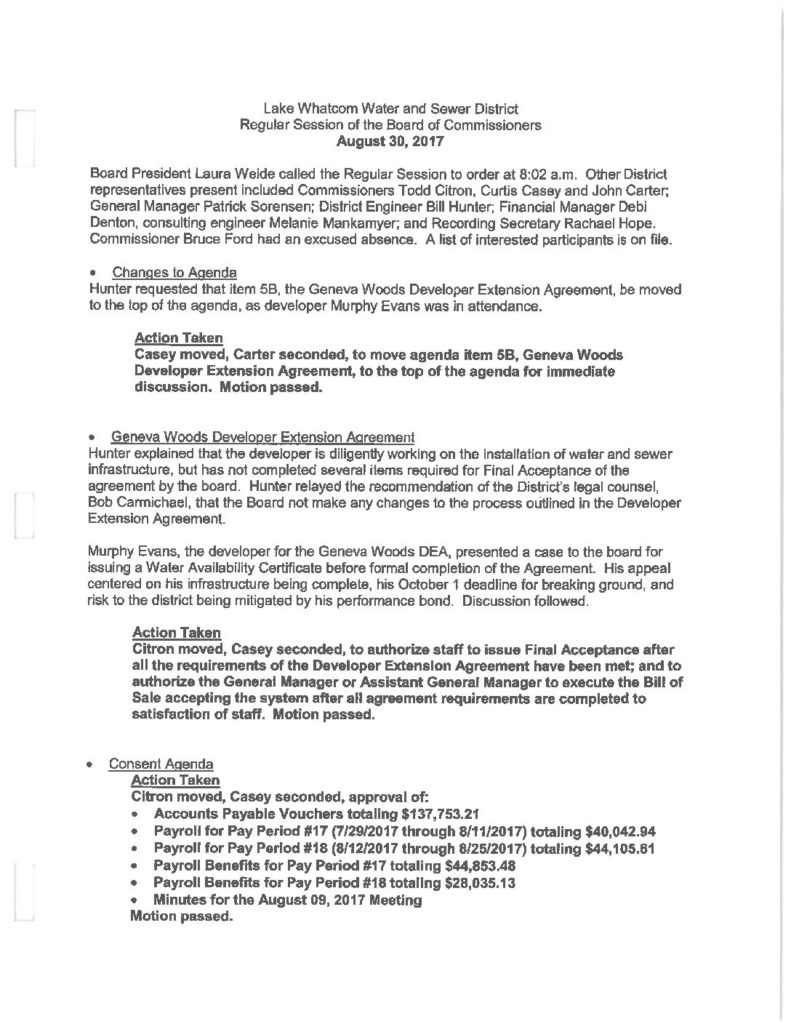 Lake Whatcom Water and Sewer District
Regular Session of the Board of Commissioners
August 30, 2017

Board President Laura Weide called the Regular Session to order at 8:02 a.m. Other District representatives present included Commissioners Todd Citron, Curtis Casey and John Carter; General Manager Patrick Sorensen; District Engineer Bill Hunter; Financial Manager Debi Denton, consulting engineer Melanie Mankamyer; and Recording Secretary Rachael Hope. Commissioner Bruce Ford had an excused absence. A list of interested participants is on file.

• Changes to Agenda
Hunter requested that item 5B, the Geneva Woods Developer Extension Agreement, be moved to the top of the agenda, as developer Murphy Evans was in attendance.

Action Taken
Casey moved, Carter seconded, to move agenda item 5B, Geneva Woods Developer Extension Agreement, to the top of the agenda for immediate discussion. Motion passed.

• Geneva Woods Developer Extension Agreement
Hunter explained that the developer is diligently working on the installation of water and sewer infrastructure, but has not completed several items required for Final Acceptance of the agreement by the board. Hunter relayed the recommendation of the District's legal counsel, Bob Carmichael, that the Board not make any changes to the process outlined in the Developer Extension Agreement.

Murphy Evans, the developer for the Geneva Woods DEA, presented a case to the board for issuing a Water Availability Certificate before formal completion of the Agreement. His appeal centered on his infrastructure being complete, his October 1 deadline for breaking ground, and risk to the district being mitigated by his performance bond. Discussion followed.

Action Taken
Citron moved, Casey seconded, to authorize staff to issue Final Acceptance after all the requirements of the Developer Extension Agreement have been met; and to authorize the General Manager or Assistant General Manager to execute the Bill of Sale accepting the system after all agreement requirements are completed to satisfaction of staff. Motion passed.

• Consent Agenda
Action Taken
Citron moved, Casey seconded, approval of:
• Accounts Payable Vouchers totaling $137,753.21
• Payroll for Pay Period #17 (7/29/2017 through 8/11/2017) totaling $40,042.94
• Payroll for Pay Period #18 (8/12/2017 through 8/25/2017) totaling $44,105.61
• Payroll Benefits for Pay Period #17 totaling $44,853.48
• Payroll Benefits for Pay Period #18 totaling $28,035.13
• Minutes for the August 09, 2017 Meeting
Motion passed.